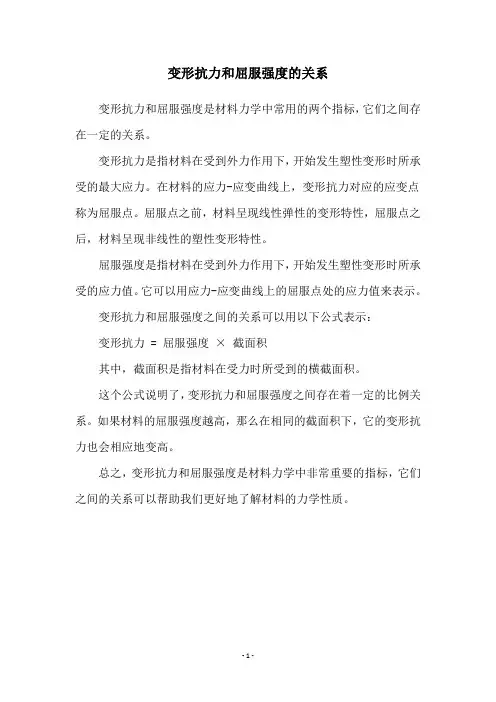 变形抗力和屈服强度的关系

变形抗力和屈服强度是材料力学中常用的两个指标，它们之间存在一定的关系。

变形抗力是指材料在受到外力作用下，开始发生塑性变形时所承受的最大应力。在材料的应力-应变曲线上，变形抗力对应的应变点称为屈服点。屈服点之前，材料呈现线性弹性的变形特性，屈服点之后，材料呈现非线性的塑性变形特性。

屈服强度是指材料在受到外力作用下，开始发生塑性变形时所承受的应力值。它可以用应力-应变曲线上的屈服点处的应力值来表示。

变形抗力和屈服强度之间的关系可以用以下公式表示：

变形抗力 = 屈服强度 × 截面积

其中，截面积是指材料在受力时所受到的横截面积。

这个公式说明了，变形抗力和屈服强度之间存在着一定的比例关系。如果材料的屈服强度越高，那么在相同的截面积下，它的变形抗力也会相应地变高。

总之，变形抗力和屈服强度是材料力学中非常重要的指标，它们之间的关系可以帮助我们更好地了解材料的力学性质。

- 1 -